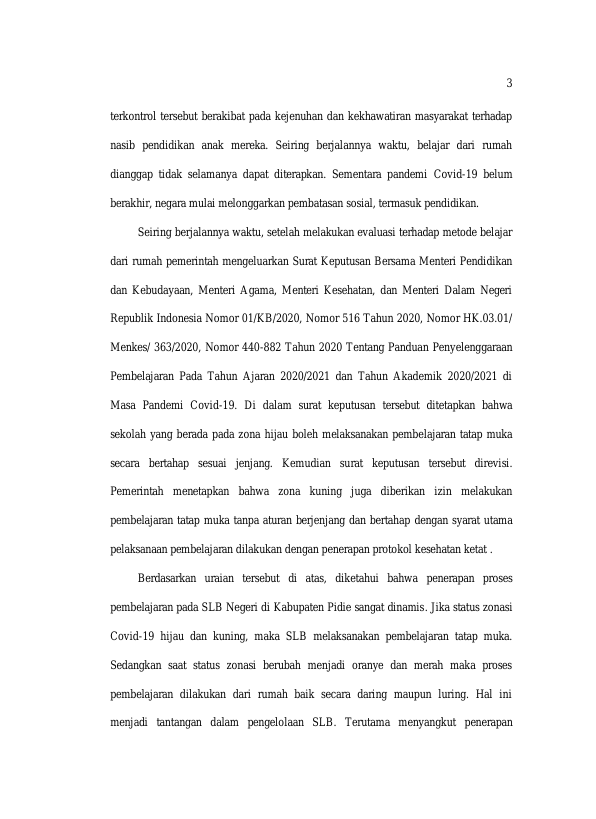 3

terkontrol tersebut berakibat pada kejenuhan dan kekhawatiran masyarakat terhadap nasib pendidikan anak mereka. Seiring berjalannya waktu, belajar dari rumah dianggap tidak selamanya dapat diterapkan. Sementara pandemi Covid-19 belum berakhir, negara mulai melonggarkan pembatasan sosial, termasuk pendidikan.

Seiring berjalannya waktu, setelah melakukan evaluasi terhadap metode belajar dari rumah pemerintah mengeluarkan Surat Keputusan Bersama Menteri Pendidikan dan Kebudayaan, Menteri Agama, Menteri Kesehatan, dan Menteri Dalam Negeri Republik Indonesia Nomor 01/KB/2020, Nomor 516 Tahun 2020, Nomor HK.03.01/ Menkes/ 363/2020, Nomor 440-882 Tahun 2020 Tentang Panduan Penyelenggaraan Pembelajaran Pada Tahun Ajaran 2020/2021 dan Tahun Akademik 2020/2021 di Masa Pandemi Covid-19. Di dalam surat keputusan tersebut ditetapkan bahwa sekolah yang berada pada zona hijau boleh melaksanakan pembelajaran tatap muka secara bertahap sesuai jenjang. Kemudian surat keputusan tersebut direvisi. Pemerintah menetapkan bahwa zona kuning juga diberikan izin melakukan pembelajaran tatap muka tanpa aturan berjenjang dan bertahap dengan syarat utama pelaksanaan pembelajaran dilakukan dengan penerapan protokol kesehatan ketat .

Berdasarkan uraian tersebut di atas, diketahui bahwa penerapan proses pembelajaran pada SLB Negeri di Kabupaten Pidie sangat dinamis. Jika status zonasi Covid-19 hijau dan kuning, maka SLB melaksanakan pembelajaran tatap muka. Sedangkan saat status zonasi berubah menjadi oranye dan merah maka proses pembelajaran dilakukan dari rumah baik secara daring maupun luring. Hal ini menjadi tantangan dalam pengelolaan SLB. Terutama menyangkut penerapan